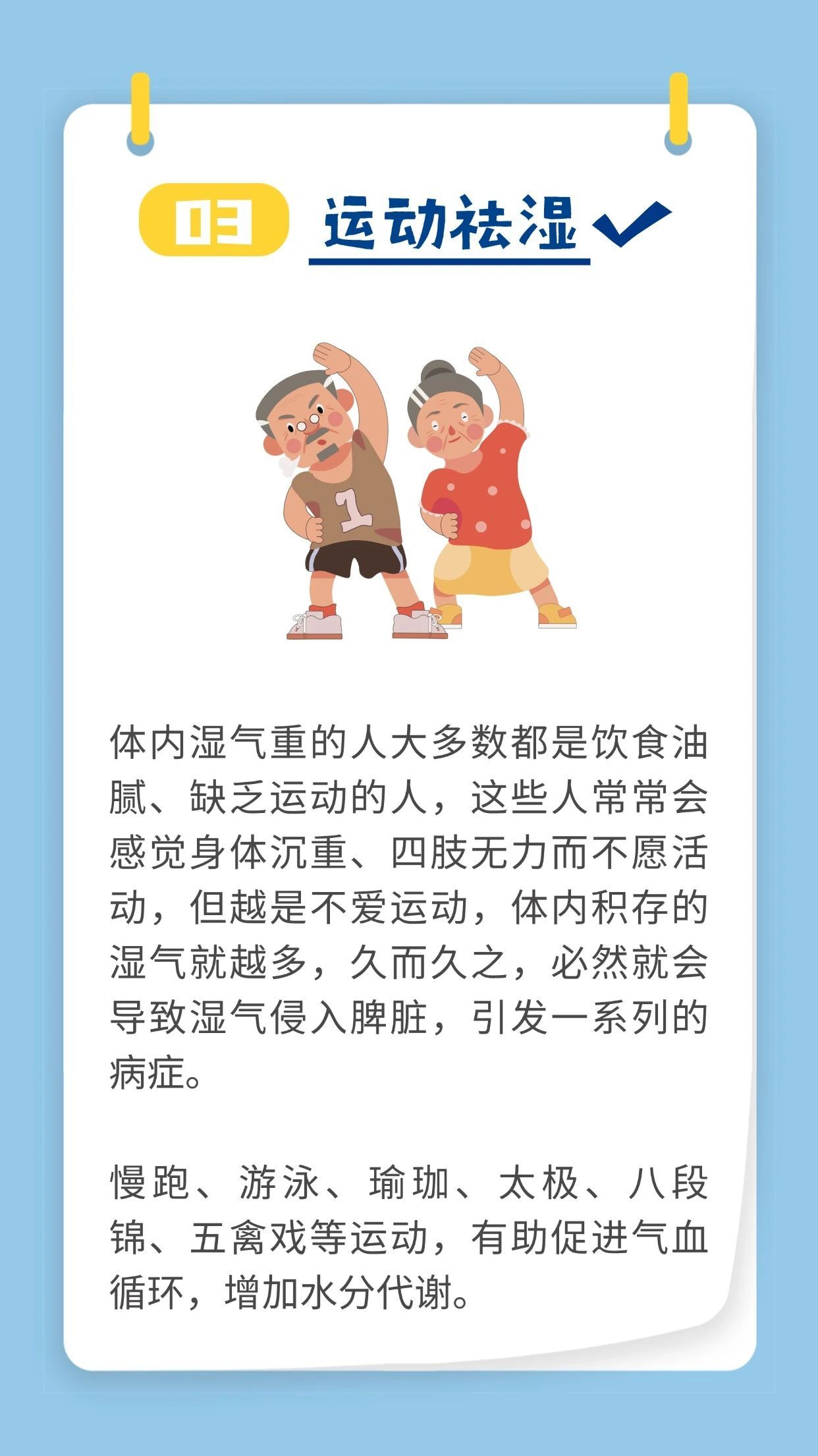 03 运动祛湿

1

体内湿气重的人大多数都是饮食油腻、缺乏运动的人，这些人常常会感觉身体沉重、四肢无力而不愿活动，但越是不爱运动，体内积存的湿气就越多，久而久之，必然就会导致湿气侵入脾脏，引发一系列的病症。

慢跑、游泳、瑜珈、太极、八段锦、五禽戏等运动，有助促进气血循环，增加水分代谢。